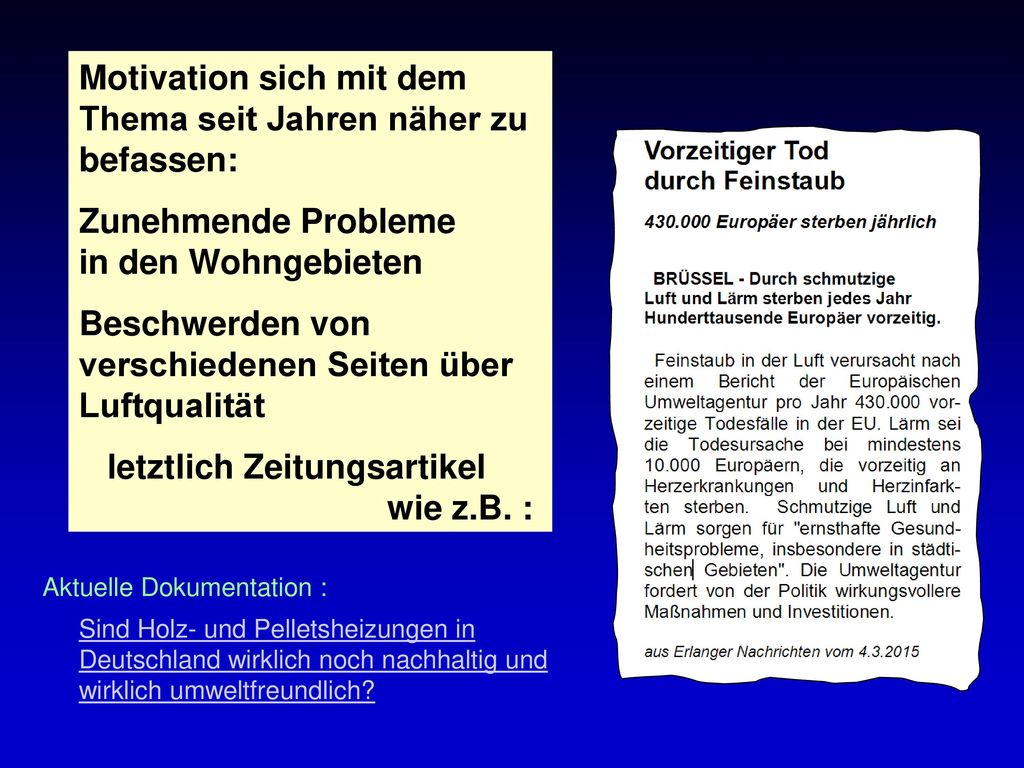 Motivation sich mit dem Thema seit Jahren näher zu befassen:

Zunehmende Probleme in den Wohngebieten

Beschwerden von verschiedenen Seiten über Luftqualität

letztlich Zeitungsartikel wie z.B. :

Aktuelle Dokumentation :

Sind Holz- und Pelletsheizungen in Deutschland wirklich noch nachhaltig und wirklich umweltfreundlich?

Vorzeitiger Tod durch Feinstaub

430.000 Europäer sterben jährlich

BRÜSSEL - Durch schmutzige Luft und Lärm sterben jedes Jahr Hunderttausende Europäer vorzeitig.

Feinstaub in der Luft verursacht nach einem Bericht der Europäischen Umweltagentur pro Jahr 430.000 vorzeitige Todesfälle in der EU. Lärm sei die Todesursache bei mindestens 10.000 Europäern, die vorzeitig an Herzerkrankungen und Herzinfarkten sterben. Schmutzige Luft und Lärm sorgen für "ernsthafte Gesundheitsprobleme, insbesondere in städtischen Gebieten". Die Umweltagentur fordert von der Politik wirkungsvollere Maßnahmen und Investitionen.

aus Erlanger Nachrichten vom 4.3.2015